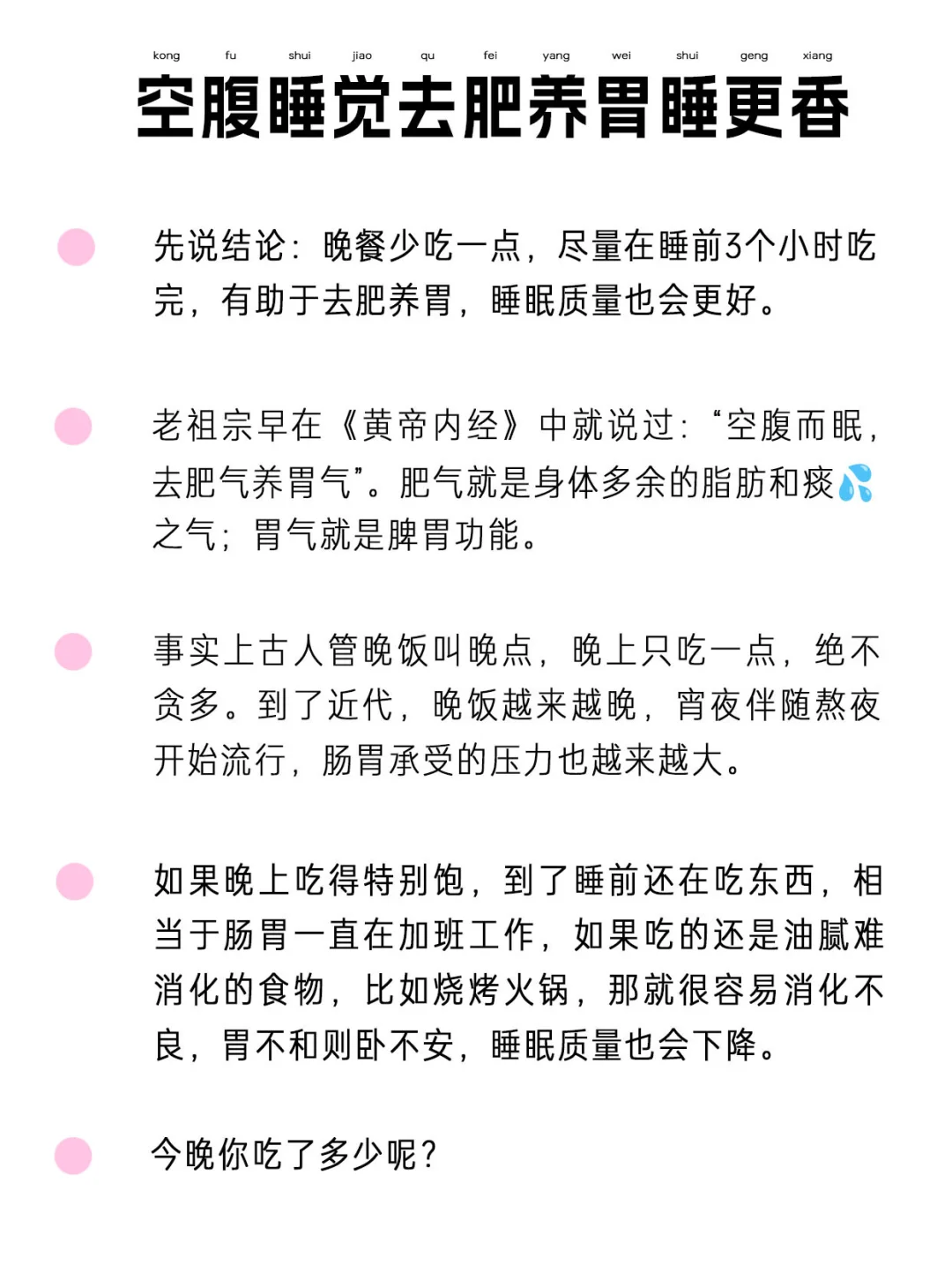 kong fu shui jiao qu fei yang wei shui geng xiang
空腹睡觉去肥养胃睡更香

先说结论：晚餐少吃一点，尽量在睡前3个小时吃完，有助于去肥养胃，睡眠质量也会更好。

老祖宗早在《黄帝内经》中就说过：“空腹而眠，去肥气养胃气”。肥气就是身体多余的脂肪和痰💦之气；胃气就是脾胃功能。

事实上古人管晚饭叫晚点，晚上只吃一点，绝不贪多。到了近代，晚饭越来越晚，宵夜伴随熬夜开始流行，肠胃承受的压力也越来越大。

如果晚上吃得特别饱，到了睡前还在吃东西，相当于肠胃一直在加班工作，如果吃的还是油腻难消化的食物，比如烧烤火锅，那就很容易消化不良，胃不和则卧不安，睡眠质量也会下降。

今晚你吃了多少呢？